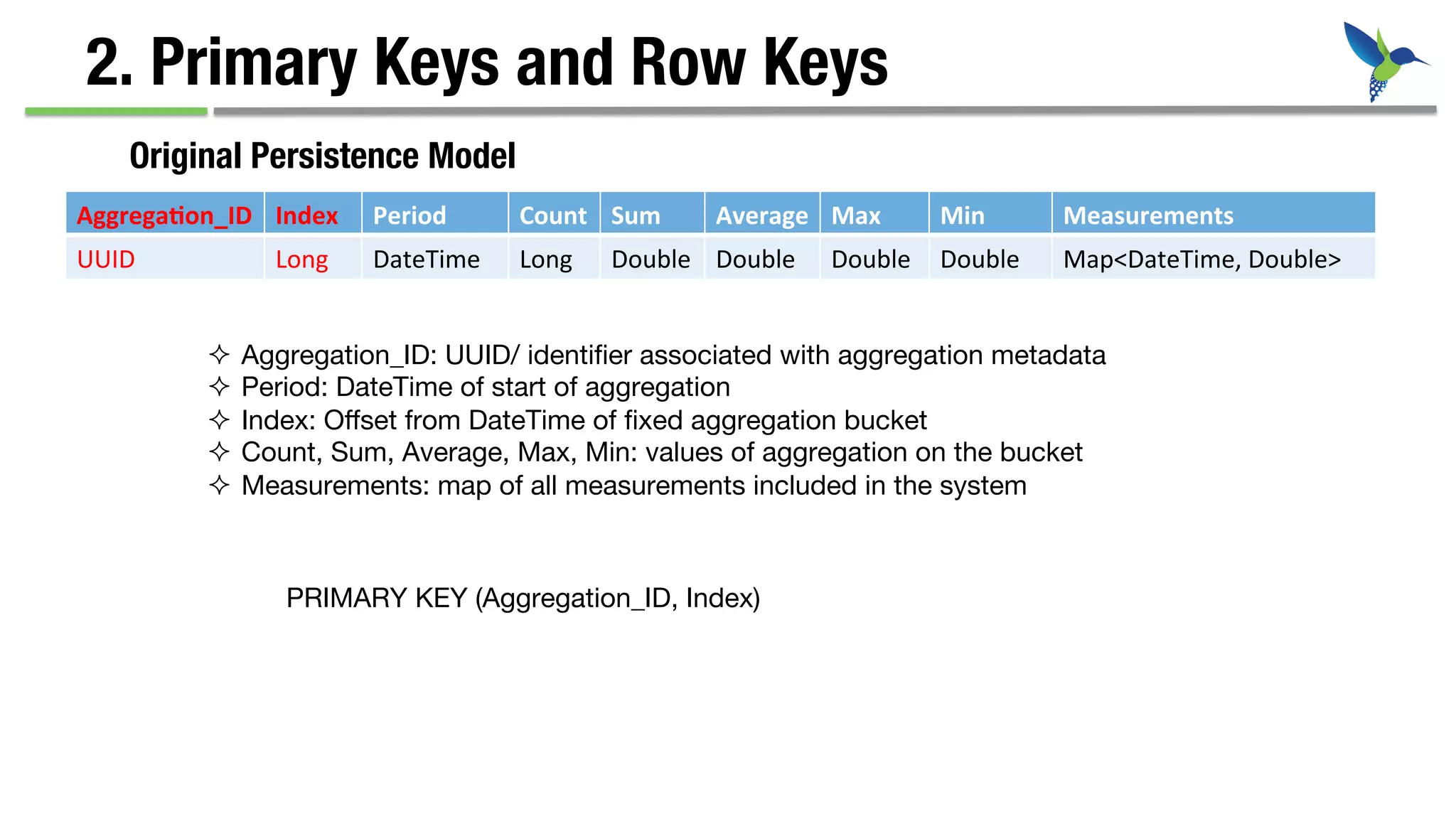 2. Primary Keys and Row Keys

Original Persistence Model

| Aggregation_ID | Index | Period | Count | Sum | Average | Max | Min | Measurements |
|---|---|---|---|---|---|---|---|---|
| UUID | Long | DateTime | Long | Double | Double | Double | Double | Map<DateTime, Double> |

✧ Aggregation_ID: UUID/ identifier associated with aggregation metadata
✧ Period: DateTime of start of aggregation
✧ Index: Offset from DateTime of fixed aggregation bucket
✧ Count, Sum, Average, Max, Min: values of aggregation on the bucket
✧ Measurements: map of all measurements included in the system

PRIMARY KEY (Aggregation_ID, Index)